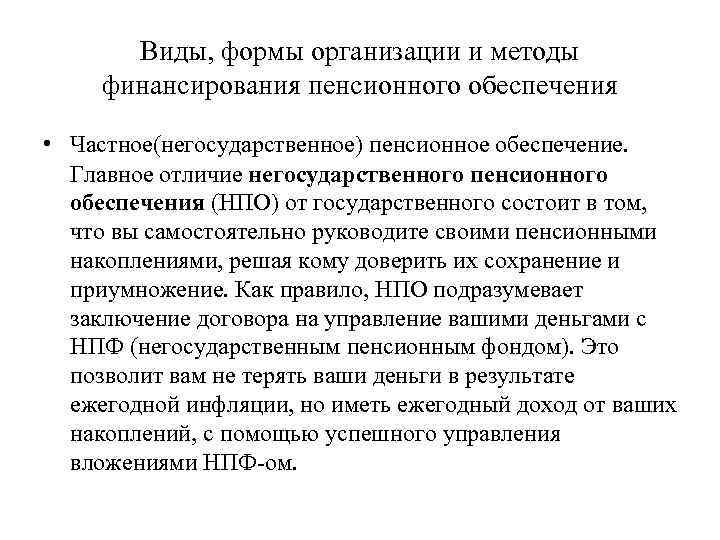 Виды, формы организации и методы финансирования пенсионного обеспечения

• Частное(негосударственное) пенсионное обеспечение. Главное отличие негосударственного пенсионного обеспечения (НПО) от государственного состоит в том, что вы самостоятельно руководите своими пенсионными накоплениями, решая кому доверить их сохранение и приумножение. Как правило, НПО подразумевает заключение договора на управление вашими деньгами с НПФ (негосударственным пенсионным фондом). Это позволит вам не терять ваши деньги в результате ежегодной инфляции, но иметь ежегодный доход от ваших накоплений, с помощью успешного управления вложениями НПФ-ом.